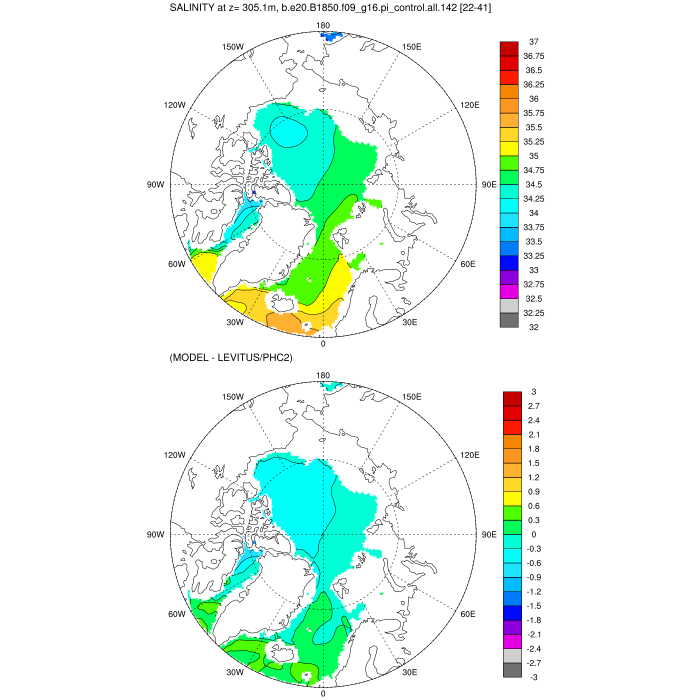 SALINITY at z= 305.1m, b.e20.B1850.f09_g16.pi_control.all.142 [22-41]

180
150W
150E
120W
120E
90W
90E
60W
60E
30W
30E
0

37
36.75
36.5
36.25
36
35.75
35.5
35.25
35
34.75
34.5
34.25
34
33.75
33.5
33.25
33
32.75
32.5
32.25
32

(MODEL - LEVITUS/PHC2)

180
150W
150E
120W
120E
90W
90E
60W
60E
30W
30E
0

3
2.7
2.4
2.1
1.8
1.5
1.2
0.9
0.6
0.3
0
-0.3
-0.6
-0.9
-1.2
-1.5
-1.8
-2.1
-2.4
-2.7
-3